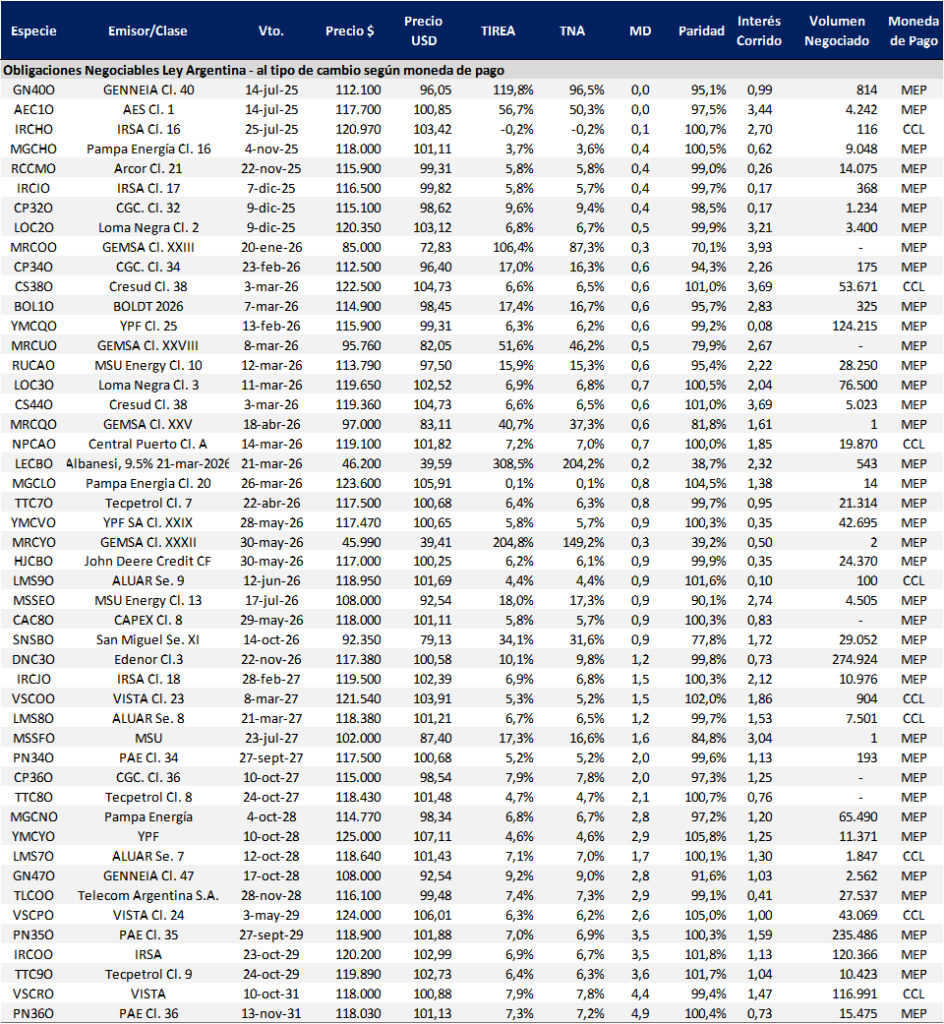 | Especie | Emisor/Clase | Vto. | Precio $ | Precio USD | TIREA | TNA | MD | Paridad | Interés Corrido | Volumen Negociado | Moneda de Pago |
|---|---|---|---|---|---|---|---|---|---|---|---|
| Obligaciones Negociables Ley Argentina - al tipo de cambio según moneda de pago | | | | | | | | | | | |
| GN40O | GENNEIA Cl. 40 | 14-jul-25 | 112.100 | 96,05 | 119,8% | 96,5% | 0,0 | 95,1% | 0,99 | 814 | MEP |
| AEC1O | AES Cl. 1 | 14-jul-25 | 117.700 | 100,85 | 56,7% | 50,3% | 0,0 | 97,5% | 3,44 | 4.242 | MEP |
| IRCHO | IRSA Cl. 16 | 25-jul-25 | 120.970 | 103,42 | -0,2% | -0,2% | 0,1 | 100,7% | 2,70 | 116 | CCL |
| MGCHO | Pampa Energía Cl. 16 | 4-nov-25 | 118.000 | 101,11 | 3,7% | 3,6% | 0,4 | 100,5% | 0,62 | 9.048 | MEP |
| RCCMO | Arcor Cl. 21 | 22-nov-25 | 115.900 | 99,31 | 5,8% | 5,8% | 0,4 | 99,0% | 0,26 | 14.075 | MEP |
| IRCIO | IRSA Cl. 17 | 7-dic-25 | 116.500 | 99,82 | 5,8% | 5,7% | 0,4 | 99,7% | 0,17 | 368 | MEP |
| CP32O | CGC. Cl. 32 | 9-dic-25 | 115.100 | 98,62 | 9,6% | 9,4% | 0,4 | 98,5% | 0,17 | 1.234 | MEP |
| LOC2O | Loma Negra Cl. 2 | 9-dic-25 | 120.350 | 103,12 | 6,8% | 6,7% | 0,5 | 99,9% | 3,21 | 3.400 | MEP |
| MRCOO | GEMSA Cl. XXIII | 20-ene-26 | 85.000 | 72,83 | 106,4% | 87,3% | 0,3 | 70,1% | 3,93 | - | MEP |
| CP34O | CGC. Cl. 34 | 23-feb-26 | 112.500 | 96,40 | 17,0% | 16,3% | 0,6 | 94,3% | 2,26 | 175 | MEP |
| CS38O | Cresud Cl. 38 | 3-mar-26 | 122.500 | 104,73 | 6,6% | 6,5% | 0,6 | 101,0% | 3,69 | 53.671 | CCL |
| BOL1O | BOLDT 2026 | 7-mar-26 | 114.900 | 98,45 | 17,4% | 16,7% | 0,6 | 95,7% | 2,83 | 325 | MEP |
| YMCQO | YPF Cl. 25 | 13-feb-26 | 115.900 | 99,31 | 6,3% | 6,2% | 0,6 | 99,2% | 0,08 | 124.215 | MEP |
| MRCUO | GEMSA Cl. XXVIII | 8-mar-26 | 95.760 | 82,05 | 51,6% | 46,2% | 0,5 | 79,9% | 2,67 | - | MEP |
| RUCAO | MSU Energy Cl. 10 | 12-mar-26 | 113.790 | 97,50 | 15,9% | 15,3% | 0,6 | 95,4% | 2,22 | 28.250 | MEP |
| LOC3O | Loma Negra Cl. 3 | 11-mar-26 | 119.650 | 102,52 | 6,9% | 6,8% | 0,7 | 100,5% | 2,04 | 76.500 | MEP |
| CS44O | Cresud Cl. 38 | 3-mar-26 | 119.360 | 104,73 | 6,6% | 6,5% | 0,6 | 101,0% | 3,69 | 5.023 | MEP |
| MRCQO | GEMSA Cl. XXV | 18-abr-26 | 97.000 | 83,11 | 40,7% | 37,3% | 0,6 | 81,8% | 1,61 | 1 | MEP |
| NPCAO | Central Puerto Cl. A | 14-mar-26 | 119.100 | 101,82 | 7,2% | 7,0% | 0,7 | 100,0% | 1,85 | 19.870 | CCL |
| LECBO | Albanesi, 9.5% 21-mar-2026 | 21-mar-26 | 46.200 | 39,59 | 308,5% | 204,2% | 0,2 | 38,7% | 2,32 | 543 | MEP |
| MGCLO | Pampa Energía Cl. 20 | 26-mar-26 | 123.600 | 105,91 | 0,1% | 0,1% | 0,8 | 104,5% | 1,38 | 14 | MEP |
| TTC7O | Tecpetrol Cl. 7 | 22-abr-26 | 117.500 | 100,68 | 6,4% | 6,3% | 0,8 | 99,7% | 0,95 | 21.314 | MEP |
| YMCVO | YPF SA Cl. XXIX | 28-may-26 | 117.470 | 100,65 | 5,8% | 5,7% | 0,9 | 100,3% | 0,35 | 42.695 | MEP |
| MRCYO | GEMSA Cl. XXXII | 30-may-26 | 45.990 | 39,41 | 204,8% | 149,2% | 0,3 | 39,2% | 0,50 | 2 | MEP |
| HJCBO | John Deere Credit CF | 30-may-26 | 117.000 | 100,25 | 6,2% | 6,1% | 0,9 | 99,9% | 0,35 | 24.370 | MEP |
| LMS9O | ALUAR Se. 9 | 12-jun-26 | 118.950 | 101,69 | 4,4% | 4,4% | 0,9 | 101,6% | 0,10 | 100 | CCL |
| MSSEO | MSU Energy Cl. 13 | 17-jul-26 | 108.000 | 92,54 | 18,0% | 17,3% | 0,9 | 90,1% | 2,74 | 4.505 | MEP |
| CAC8O | CAPEX Cl. 8 | 29-may-26 | 118.000 | 101,11 | 5,8% | 5,7% | 0,9 | 100,3% | 0,83 | - | MEP |
| SNSBO | San Miguel Se. XI | 14-oct-26 | 92.350 | 79,13 | 34,1% | 31,6% | 0,9 | 77,8% | 1,72 | 29.052 | MEP |
| DNC3O | Edenor Cl.3 | 22-nov-26 | 117.380 | 100,58 | 10,1% | 9,8% | 1,2 | 99,8% | 0,73 | 274.924 | MEP |
| IRCJO | IRSA Cl. 18 | 28-feb-27 | 119.500 | 102,39 | 6,9% | 6,8% | 1,5 | 100,3% | 2,12 | 10.976 | MEP |
| VSCOO | VISTA Cl. 23 | 8-mar-27 | 121.540 | 103,91 | 5,3% | 5,2% | 1,5 | 102,0% | 1,86 | 904 | CCL |
| LMS8O | ALUAR Se. 8 | 21-mar-27 | 118.380 | 101,21 | 6,7% | 6,5% | 1,2 | 99,7% | 1,53 | 7.501 | CCL |
| MSSFO | MSU | 23-jul-27 | 102.000 | 87,40 | 17,3% | 16,6% | 1,6 | 84,8% | 3,04 | 1 | MEP |
| PN34O | PAE Cl. 34 | 27-sept-27 | 117.500 | 100,68 | 5,2% | 5,2% | 2,0 | 99,6% | 1,13 | 193 | MEP |
| CP36O | CGC. Cl. 36 | 10-oct-27 | 115.000 | 98,54 | 7,9% | 7,8% | 2,0 | 97,3% | 1,25 | - | MEP |
| TTC8O | Tecpetrol Cl. 8 | 24-oct-27 | 118.430 | 101,48 | 4,7% | 4,7% | 2,1 | 100,7% | 0,76 | - | MEP |
| MGCNO | Pampa Energía | 4-oct-28 | 114.770 | 98,34 | 6,8% | 6,7% | 2,8 | 97,2% | 1,20 | 65.490 | MEP |
| YMCYO | YPF | 10-oct-28 | 125.000 | 107,11 | 4,6% | 4,6% | 2,9 | 105,8% | 1,25 | 11.371 | MEP |
| LMS7O | ALUAR Se. 7 | 12-oct-28 | 118.640 | 101,43 | 7,1% | 7,0% | 1,7 | 100,1% | 1,30 | 1.847 | CCL |
| GN47O | GENNEIA Cl. 47 | 17-oct-28 | 108.000 | 92,54 | 9,2% | 9,0% | 2,8 | 91,6% | 1,03 | 2.562 | MEP |
| TLCOO | Telecom Argentina S.A. | 28-nov-28 | 116.100 | 99,48 | 7,4% | 7,3% | 2,9 | 99,1% | 0,41 | 27.537 | MEP |
| VSCPO | VISTA Cl. 24 | 3-may-29 | 124.000 | 106,01 | 6,3% | 6,2% | 2,6 | 105,0% | 1,00 | 43.069 | CCL |
| PN35O | PAE Cl. 35 | 27-sept-29 | 118.900 | 101,88 | 7,0% | 6,9% | 3,5 | 100,3% | 1,59 | 235.486 | MEP |
| IRCOO | IRSA | 23-oct-29 | 120.200 | 102,99 | 6,9% | 6,7% | 3,5 | 101,8% | 1,13 | 120.366 | MEP |
| TTC9O | Tecpetrol Cl. 9 | 24-oct-29 | 119.890 | 102,73 | 6,4% | 6,3% | 3,6 | 101,7% | 1,04 | 10.423 | MEP |
| VSCRO | VISTA | 10-oct-31 | 118.000 | 100,88 | 7,9% | 7,8% | 4,4 | 99,4% | 1,47 | 116.991 | CCL |
| PN36O | PAE Cl. 36 | 13-nov-31 | 118.030 | 101,13 | 7,3% | 7,2% | 4,9 | 100,4% | 0,73 | 15.475 | MEP |